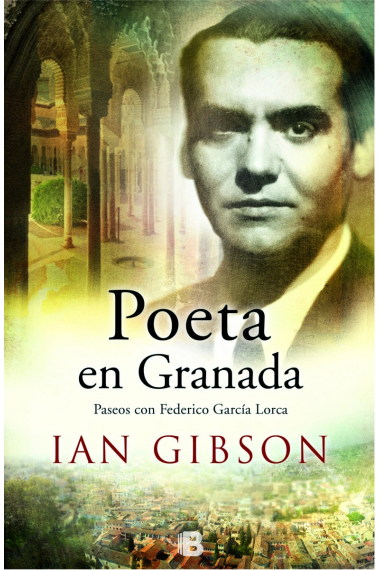 Poeta
en Granada

Paseos con Federico García Lorca

IAN GIBSON

B